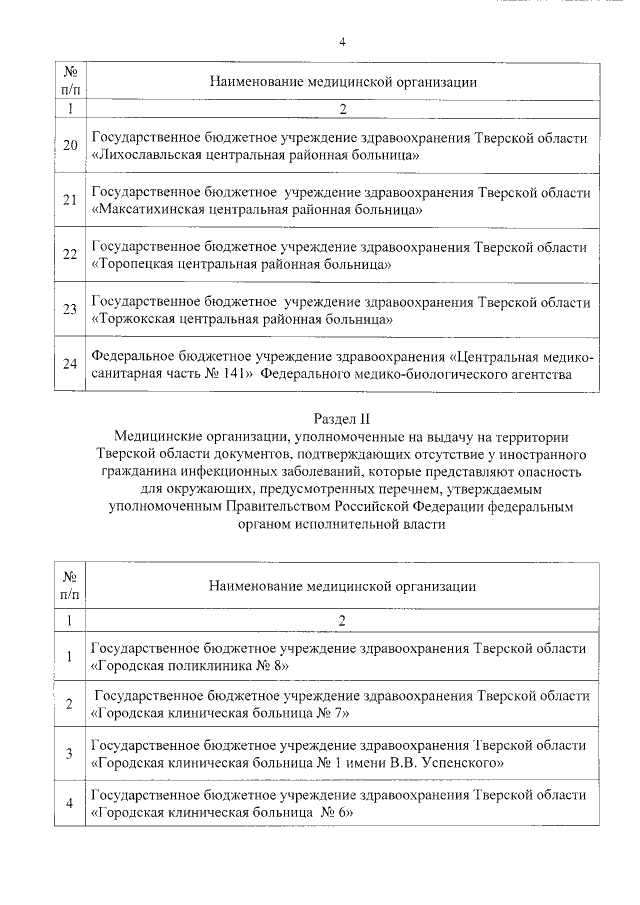 4

| № п/п | Наименование медицинской организации |
|---|---|
| 1 | 2 |
| 20 | Государственное бюджетное учреждение здравоохранения Тверской области «Лихославльская центральная районная больница» |
| 21 | Государственное бюджетное учреждение здравоохранения Тверской области «Максатихинская центральная районная больница» |
| 22 | Государственное бюджетное учреждение здравоохранения Тверской области «Торопецкая центральная районная больница» |
| 23 | Государственное бюджетное учреждение здравоохранения Тверской области «Торжокская центральная районная больница» |
| 24 | Федеральное бюджетное учреждение здравоохранения «Центральная медико-санитарная часть № 141» Федерального медико-биологического агентства |

Раздел II
Медицинские организации, уполномоченные на выдачу на территории Тверской области документов, подтверждающих отсутствие у иностранного гражданина инфекционных заболеваний, которые представляют опасность для окружающих, предусмотренных перечнем, утверждаемым уполномоченным Правительством Российской Федерации федеральным органом исполнительной власти

| № п/п | Наименование медицинской организации |
|---|---|
| 1 | 2 |
| 1 | Государственное бюджетное учреждение здравоохранения Тверской области «Городская поликлиника № 8» |
| 2 | Государственное бюджетное учреждение здравоохранения Тверской области «Городская клиническая больница № 7» |
| 3 | Государственное бюджетное учреждение здравоохранения Тверской области «Городская клиническая больница № 1 имени В.В. Успенского» |
| 4 | Государственное бюджетное учреждение здравоохранения Тверской области «Городская клиническая больница № 6» |